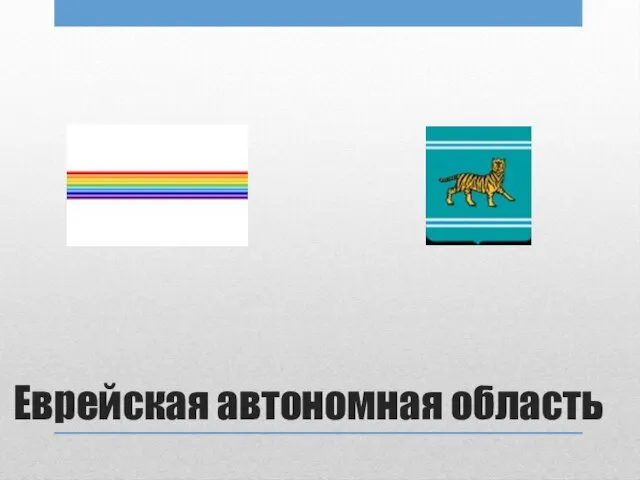 Еврейская автономная область